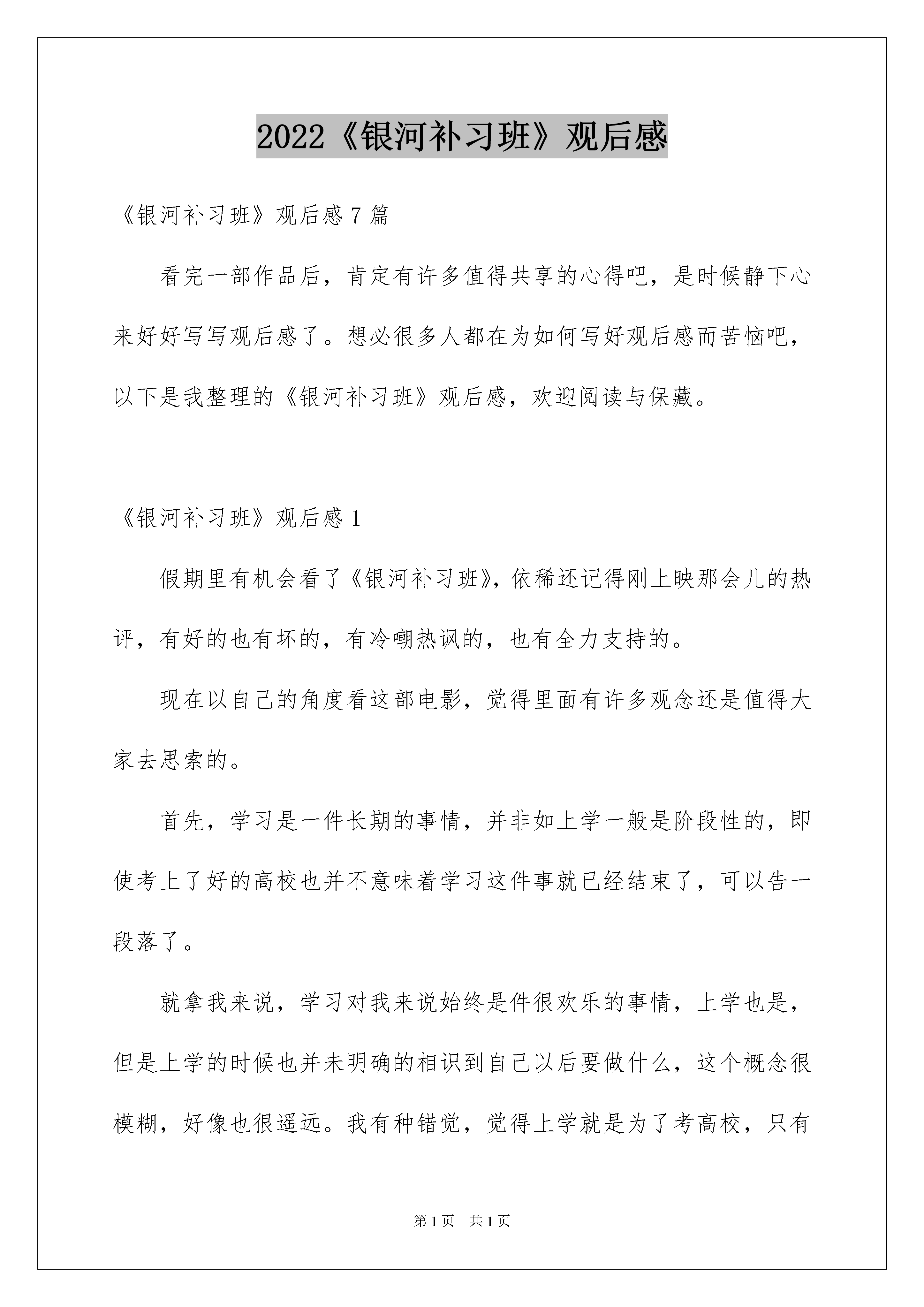 2022《银河补习班》观后感

《银河补习班》观后感 7 篇

看完一部作品后，肯定有许多值得共享的心得吧，是时候静下心来好好写写观后感了。想必很多人都在为如何写好观后感而苦恼吧，以下是我整理的《银河补习班》观后感，欢迎阅读与保藏。

《银河补习班》观后感 1

假期里有机会看了《银河补习班》，依稀还记得刚上映那会儿的热评，有好的也有坏的，有冷嘲热讽的，也有全力支持的。

现在以自己的角度看这部电影，觉得里面有许多观念还是值得大家去思索的。

首先，学习是一件长期的事情，并非如上学一般是阶段性的，即使考上了好的高校也并不意味着学习这件事就已经结束了，可以告一段落了。

就拿我来说，学习对我来说始终是件很欢乐的事情，上学也是，但是上学的时候也并未明确的相识到自己以后要做什么，这个概念很模糊，好像也很遥远。我有种错觉，觉得上学就是为了考高校，只有

第 1 页 共 1 页